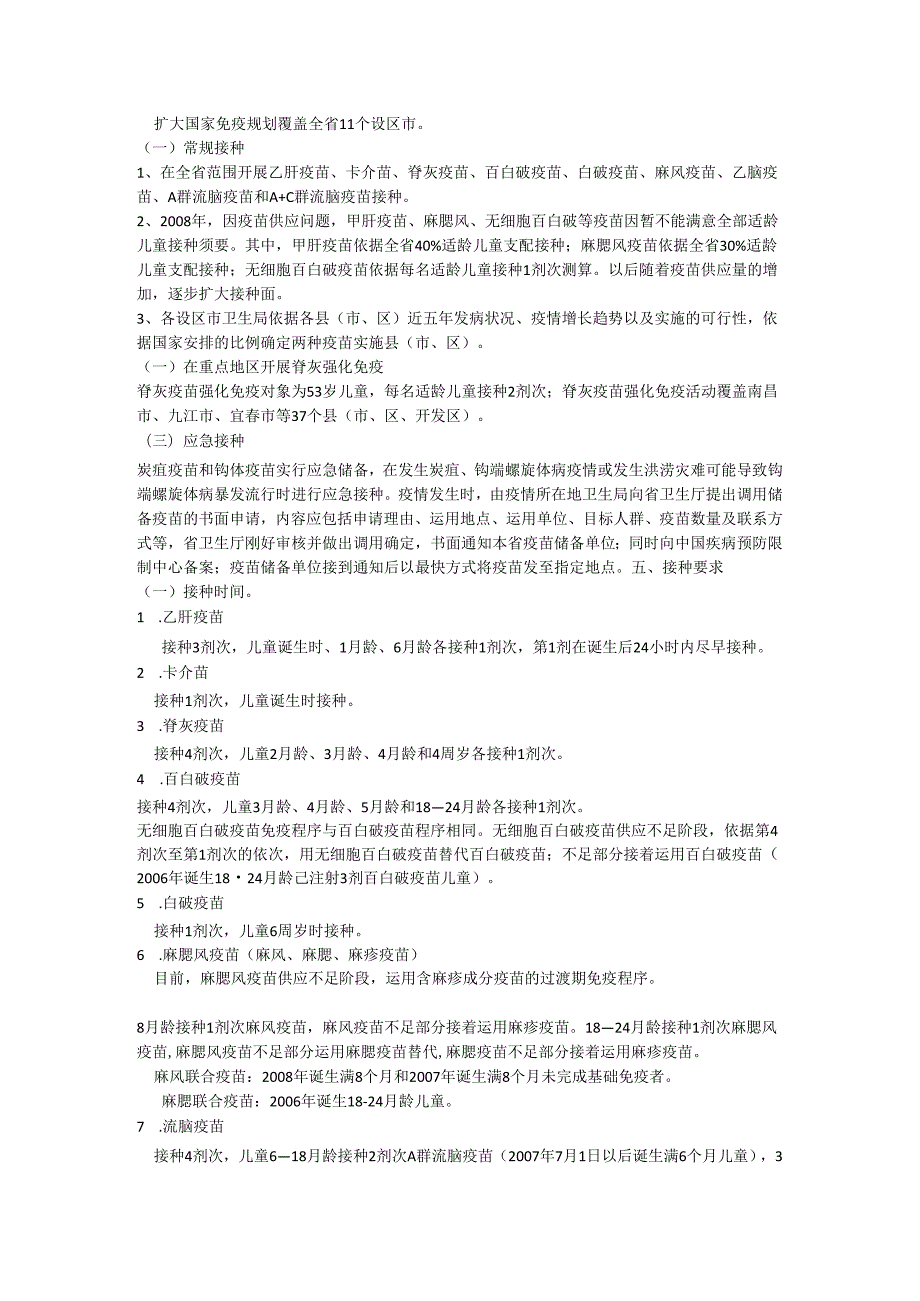 扩大国家免疫规划覆盖全省11个设区市。

（一）常规接种

1、在全省范围开展乙肝疫苗、卡介苗、脊灰疫苗、百白破疫苗、白破疫苗、麻风疫苗、乙脑疫苗、A群流脑疫苗和A+C群流脑疫苗接种。

2、2008年，因疫苗供应问题，甲肝疫苗、麻腮风、无细胞百白破等疫苗因暂不能满意全部适龄儿童接种须要。其中，甲肝疫苗依据全省40%适龄儿童支配接种；麻腮风疫苗依据全省30%适龄儿童支配接种；无细胞百白破疫苗依据每名适龄儿童接种1剂次测算。以后随着疫苗供应量的增加，逐步扩大接种面。

3、各设区市卫生局依据各县（市、区）近五年发病状况、疫情增长趋势以及实施的可行性，依据国家安排的比例确定两种疫苗实施县（市、区）。

（一）在重点地区开展脊灰强化免疫

脊灰疫苗强化免疫对象为53岁儿童，每名适龄儿童接种2剂次；脊灰疫苗强化免疫活动覆盖南昌市、九江市、宜春市等37个县（市、区、开发区）。

（三）应急接种

炭疽疫苗和钩体疫苗实行应急储备，在发生炭疽、钩端螺旋体病疫情或发生洪涝灾难可能导致钩端螺旋体病暴发流行时进行应急接种。疫情发生时，由疫情所在地卫生局向省卫生厅提出调用储备疫苗的书面申请，内容应包括申请理由、运用地点、运用单位、目标人群、疫苗数量及联系方式等，省卫生厅刚好审核并做出调用确定，书面通知本省疫苗储备单位；同时向中国疾病预防限制中心备案；疫苗储备单位接到通知后以最快方式将疫苗发至指定地点。五、接种要求

（一）接种时间。

1 .乙肝疫苗

接种3剂次，儿童诞生时、1月龄、6月龄各接种1剂次，第1剂在诞生后24小时内尽早接种。

2 .卡介苗

接种1剂次，儿童诞生时接种。

3 .脊灰疫苗

接种4剂次，儿童2月龄、3月龄、4月龄和4周岁各接种1剂次。

4 .百白破疫苗

接种4剂次，儿童3月龄、4月龄、5月龄和18—24月龄各接种1剂次。

无细胞百白破疫苗免疫程序与百白破疫苗程序相同。无细胞百白破疫苗供应不足阶段，依据第4剂次至第1剂次的依次，用无细胞百白破疫苗替代百白破疫苗；不足部分接着运用百白破疫苗（2006年诞生18・24月龄已注射3剂百白破疫苗儿童）。

5 .白破疫苗

接种1剂次，儿童6周岁时接种。

6 .麻腮风疫苗（麻风、麻腮、麻疹疫苗）

目前，麻腮风疫苗供应不足阶段，运用含麻疹成分疫苗的过渡期免疫程序。

8月龄接种1剂次麻风疫苗，麻风疫苗不足部分接着运用麻疹疫苗。18—24月龄接种1剂次麻腮风疫苗，麻腮风疫苗不足部分运用麻腮疫苗替代，麻腮疫苗不足部分接着运用麻疹疫苗。

麻风联合疫苗：2008年诞生满8个月和2007年诞生满8个月未完成基础免疫者。

麻腮联合疫苗：2006年诞生18-24月龄儿童。

7 .流脑疫苗

接种4剂次，儿童6—18月龄接种2剂次A群流脑疫苗（2007年7月1日以后诞生满6个月儿童），3